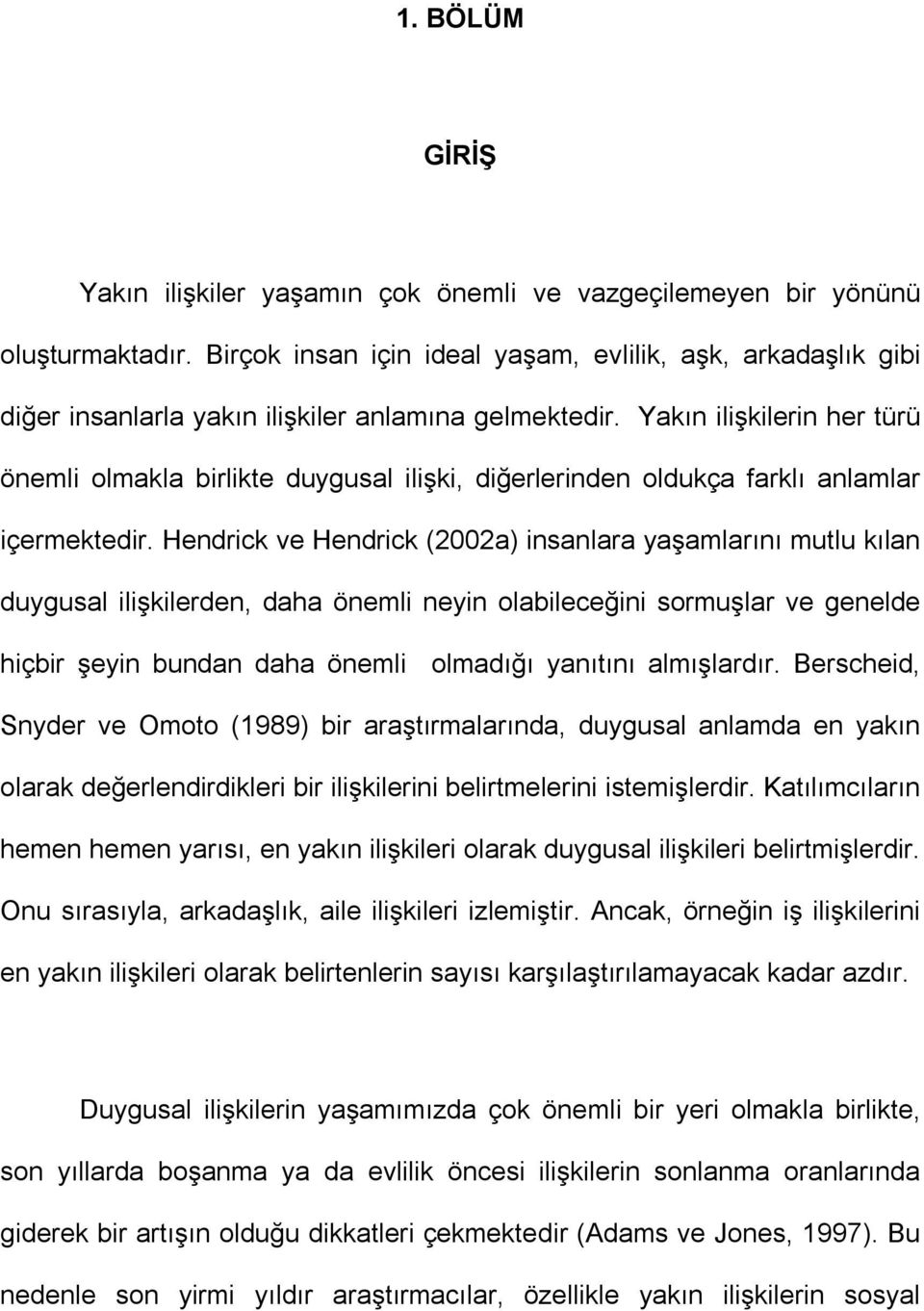 1. BÖLÜM

GİRİŞ

Yakın ilişkiler yaşamın çok önemli ve vazgeçilemeyen bir yönünü oluşturmaktadır. Birçok insan için ideal yaşam, evlilik, aşk, arkadaşlık gibi diğer insanlarla yakın ilişkiler anlamına gelmektedir. Yakın ilişkilerin her türü önemli olmakla birlikte duygusal ilişki, diğerlerinden oldukça farklı anlamlar içermektedir. Hendrick ve Hendrick (2002a) insanlara yaşamlarını mutlu kılan duygusal ilişkilerden, daha önemli neyin olabileceğini sormuşlar ve genelde hiçbir şeyin bundan daha önemli olmadığı yanıtını almışlardır. Berscheid, Snyder ve Omoto (1989) bir araştırmalarında, duygusal anlamda en yakın olarak değerlendirdikleri bir ilişkilerini belirtmelerini istemişlerdir. Katılımcıların hemen hemen yarısı, en yakın ilişkileri olarak duygusal ilişkileri belirtmişlerdir. Onu sırasıyla, arkadaşlık, aile ilişkileri izlemiştir. Ancak, örneğin iş ilişkilerini en yakın ilişkileri olarak belirtenlerin sayısı karşılaştırılamayacak kadar azdır.

Duygusal ilişkilerin yaşamımızda çok önemli bir yeri olmakla birlikte, son yıllarda boşanma ya da evlilik öncesi ilişkilerin sonlanma oranlarında giderek bir artışın olduğu dikkatleri çekmektedir (Adams ve Jones, 1997). Bu nedenle son yirmi yıldır araştırmacılar, özellikle yakın ilişkilerin sosyal